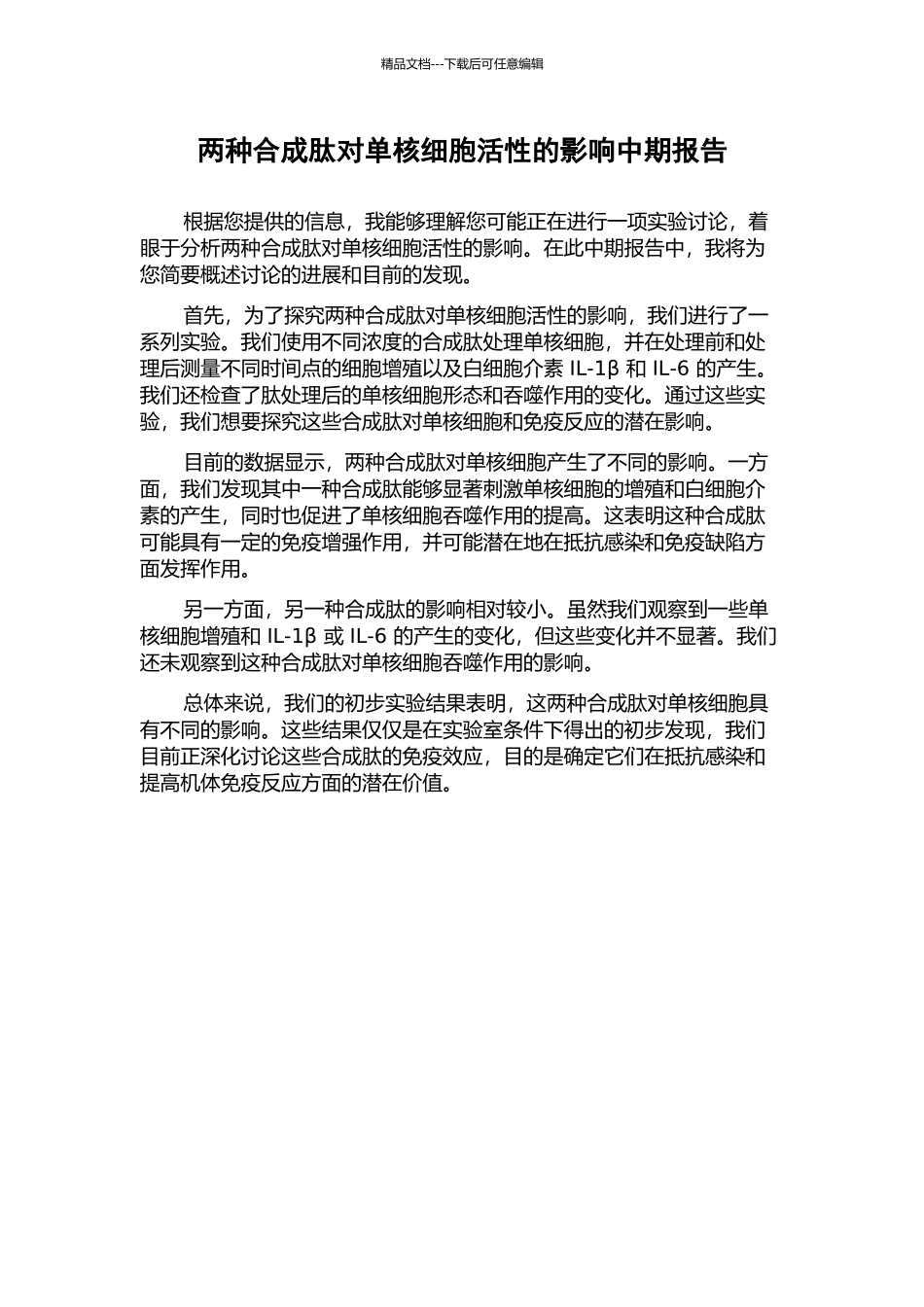 精品文档---下载后可任意编辑

两种合成肽对单核细胞活性的影响中期报告

根据您提供的信息，我能够理解您可能正在进行一项实验讨论，着眼于分析两种合成肽对单核细胞活性的影响。在此中期报告中，我将为您简要概述讨论的进展和目前的发现。

首先，为了探究两种合成肽对单核细胞活性的影响，我们进行了一系列实验。我们使用不同浓度的合成肽处理单核细胞，并在处理前和处理后测量不同时间点的细胞增殖以及白细胞介素IL-1β和IL-6的产生。我们还检查了肽处理后的单核细胞形态和吞噬作用的变化。通过这些实验，我们想要探究这些合成肽对单核细胞和免疫反应的潜在影响。

目前的数据显示，两种合成肽对单核细胞产生了不同的影响。一方面，我们发现其中一种合成肽能够显著刺激单核细胞的增殖和白细胞介素的产生，同时也促进了单核细胞吞噬作用的提高。这表明这种合成肽可能具有一定的免疫增强作用，并可能潜在地在抵抗感染和免疫缺陷方面发挥作用。

另一方面，另一种合成肽的影响相对较小。虽然我们观察到一些单核细胞增殖和IL-1β或IL-6的产生的变化，但这些变化并不显著。我们还未观察到这种合成肽对单核细胞吞噬作用的影响。

总体来说，我们的初步实验结果表明，这两种合成肽对单核细胞具有不同的影响。这些结果仅仅是在实验室条件下得出的初步发现，我们目前正深化讨论这些合成肽的免疫效应，目的是确定它们在抵抗感染和提高机体免疫反应方面的潜在价值。